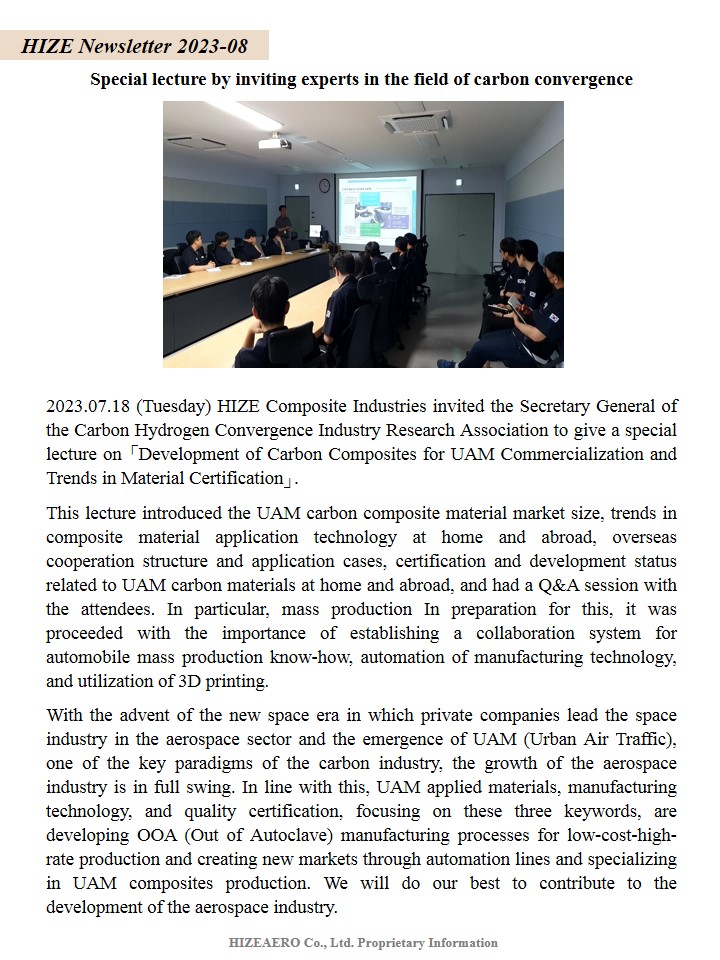 HIZE Newsletter 2023-08

Special lecture by inviting experts in the field of carbon convergence

2023.07.18 (Tuesday) HIZE Composite Industries invited the Secretary General of the Carbon Hydrogen Convergence Industry Research Association to give a special lecture on「Development of Carbon Composites for UAM Commercialization and Trends in Material Certification」.

This lecture introduced the UAM carbon composite material market size, trends in composite material application technology at home and abroad, overseas cooperation structure and application cases, certification and development status related to UAM carbon materials at home and abroad, and had a Q&A session with the attendees. In particular, mass production In preparation for this, it was proceeded with the importance of establishing a collaboration system for automobile mass production know-how, automation of manufacturing technology, and utilization of 3D printing.

With the advent of the new space era in which private companies lead the space industry in the aerospace sector and the emergence of UAM (Urban Air Traffic), one of the key paradigms of the carbon industry, the growth of the aerospace industry is in full swing. In line with this, UAM applied materials, manufacturing technology, and quality certification, focusing on these three keywords, are developing OOA (Out of Autoclave) manufacturing processes for low-cost-high-rate production and creating new markets through automation lines and specializing in UAM composites production. We will do our best to contribute to the development of the aerospace industry.

HIZEAERO Co., Ltd. Proprietary Information